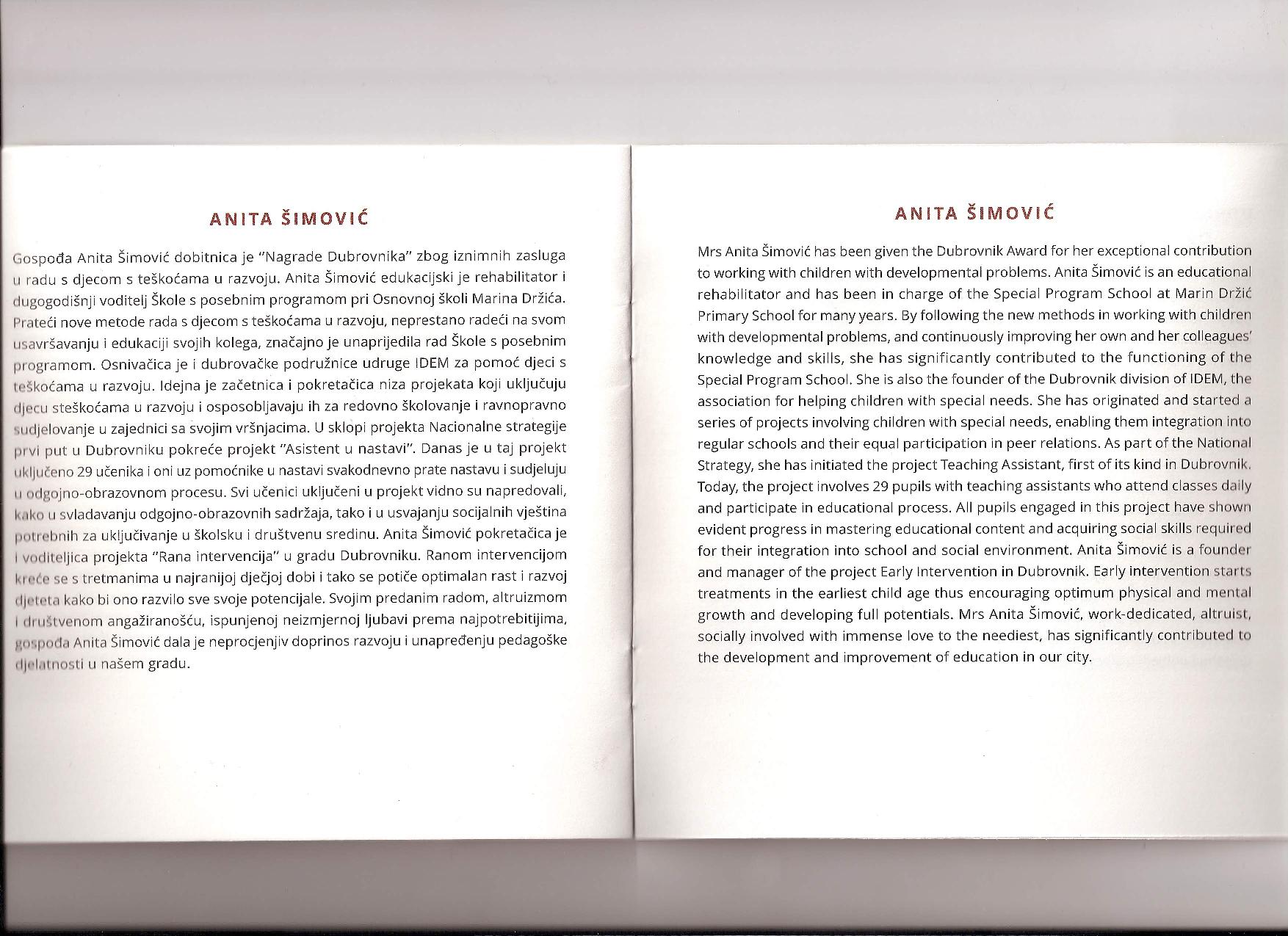 ANITA ŠIMOVIĆ

Gospođa Anita Šimović dobitnica je "Nagrade Dubrovnika" zbog iznimnih zasluga u radu s djecom s teškoćama u razvoju. Anita Šimović edukacijski je rehabilitator i dugogodišnji voditelj Škole s posebnim programom pri Osnovnoj školi Marina Držića. Prateći nove metode rada s djecom s teškoćama u razvoju, neprestano radeći na svom usavršavanju i edukaciji svojih kolega, značajno je unaprijedila rad Škole s posebnim programom. Osnivačica je i dubrovačke podružnice udruge IDEM za pomoć djeci s teškoćama u razvoju. Idejna je začetnica i pokretačica niza projekata koji uključuju djecu steškoćama u razvoju i osposobljavaju ih za redovno školovanje i ravnopravno sudjelovanje u zajednici sa svojim vršnjacima. U sklopi projekta Nacionalne strategije prvi put u Dubrovniku pokreće projekt "Asistent u nastavi". Danas je u taj projekt uključeno 29 učenika i oni uz pomoćnike u nastavi svakodnevno prate nastavu i sudjeluju u odgojno-obrazovnom procesu. Svi učenici uključeni u projekt vidno su napredovali, kako u svladavanju odgojno-obrazovnih sadržaja, tako i u usvajanju socijalnih vještina potrebnih za uključivanje u školsku i društvenu sredinu. Anita Šimović pokretačica je i voditeljica projekta "Rana intervencija" u gradu Dubrovniku. Ranom intervencijom kreće se s tretmanima u najranijoj dječjoj dobi i tako se potiče optimalan rast i razvoj djeteta kako bi ono razvilo sve svoje potencijale. Svojim predanim radom, altruizmom i društvenom angažiranošću, ispunjenoj neizmjernoj ljubavi prema najpotrebitijima, gospođa Anita Šimović dala je neprocjenjiv doprinos razvoju i unapređenju pedagoške djelatnosti u našem gradu.

ANITA ŠIMOVIĆ

Mrs Anita Šimović has been given the Dubrovnik Award for her exceptional contribution to working with children with developmental problems. Anita Šimović is an educational rehabilitator and has been in charge of the Special Program School at Marin Držić Primary School for many years. By following the new methods in working with children with developmental problems, and continuously improving her own and her colleagues' knowledge and skills, she has significantly contributed to the functioning of the Special Program School. She is also the founder of the Dubrovnik division of IDEM, the association for helping children with special needs. She has originated and started a series of projects involving children with special needs, enabling them integration into regular schools and their equal participation in peer relations. As part of the National Strategy, she has initiated the project Teaching Assistant, first of its kind in Dubrovnik. Today, the project involves 29 pupils with teaching assistants who attend classes daily and participate in educational process. All pupils engaged in this project have shown evident progress in mastering educational content and acquiring social skills required for their integration into school and social environment. Anita Šimović is a founder and manager of the project Early Intervention in Dubrovnik. Early intervention starts treatments in the earliest child age thus encouraging optimum physical and mental growth and developing full potentials. Mrs Anita Šimović, work-dedicated, altruist, socially involved with immense love to the neediest, has significantly contributed to the development and improvement of education in our city.